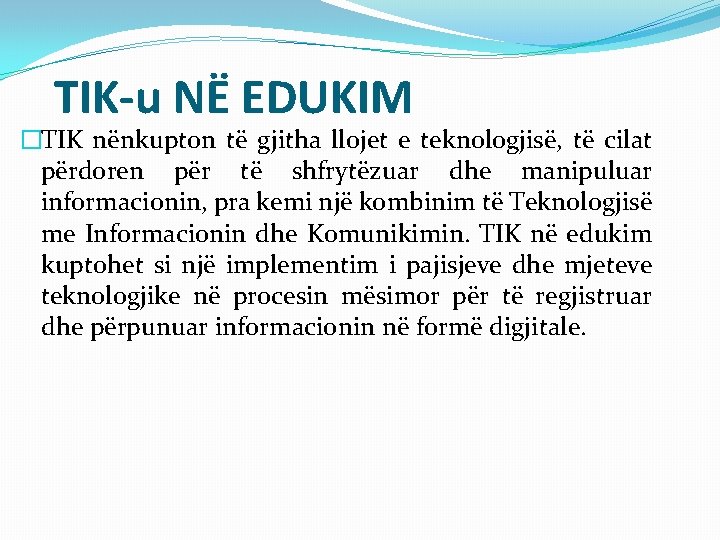 TIK-u NË EDUKIM

TIK nënkupton të gjitha llojet e teknologjisë, të cilat përdoren për të shfrytëzuar dhe manipuluar informacionin, pra kemi një kombinim të Teknologjisë me Informacionin dhe Komunikimin. TIK në edukim kuptohet si një implementim i pajisjeve dhe mjeteve teknologjike në procesin mësimor për të regjistruar dhe përpunuar informacionin në formë digjitale.